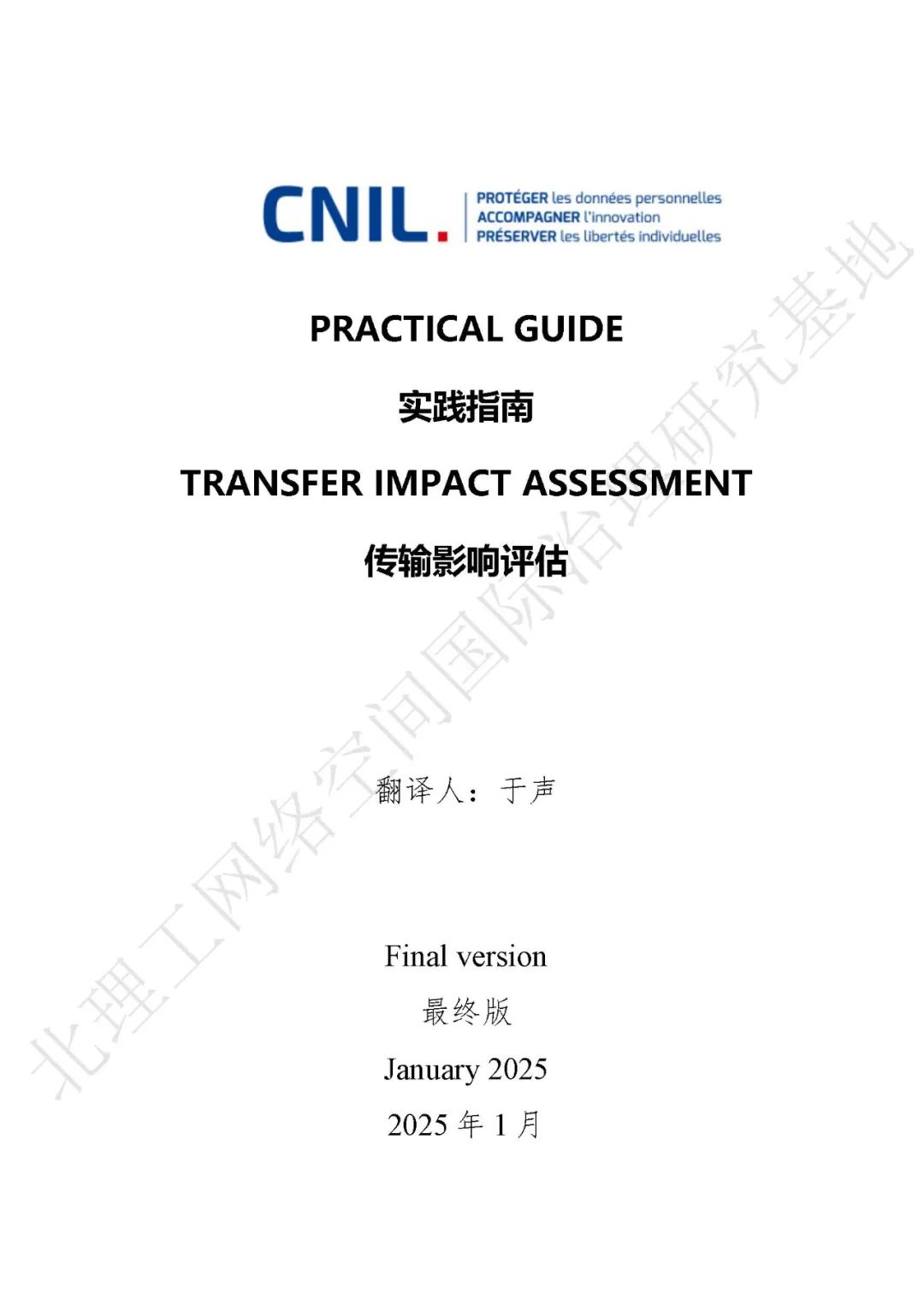 CNIL.
PROTÉGER les données personnelles
ACCOMPAGNER l'innovation
PRÉSERVER les libertés individuelles

PRACTICAL GUIDE

实践指南

TRANSFER IMPACT ASSESSMENT

传输影响评估

翻译人：于声

Final version

最终版

January 2025

2025 年 1 月

北理工网络空间国际治理研究基地